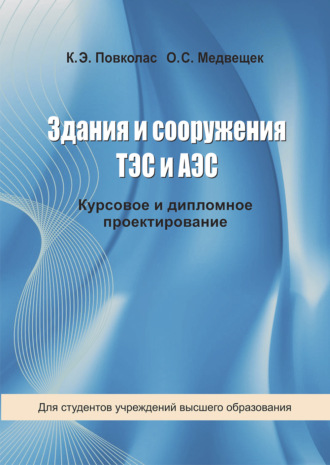 К.Э. Повколас О.С. Медвещек

Здания и сооружения ТЭС и АЭС

Курсовое и дипломное проектирование

Для студентов учреждений высшего образования